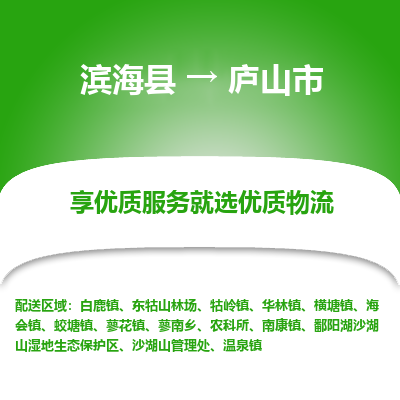 滨海县 → 庐山市

享优质服务就选优质物流

配送区域：白鹿镇、东牯山林场、牯岭镇、华林镇、横塘镇、海会镇、蛟塘镇、蓼花镇、蓼南乡、农科所、南康镇、鄱阳湖沙湖山湿地生态保护区、沙湖山管理处、温泉镇